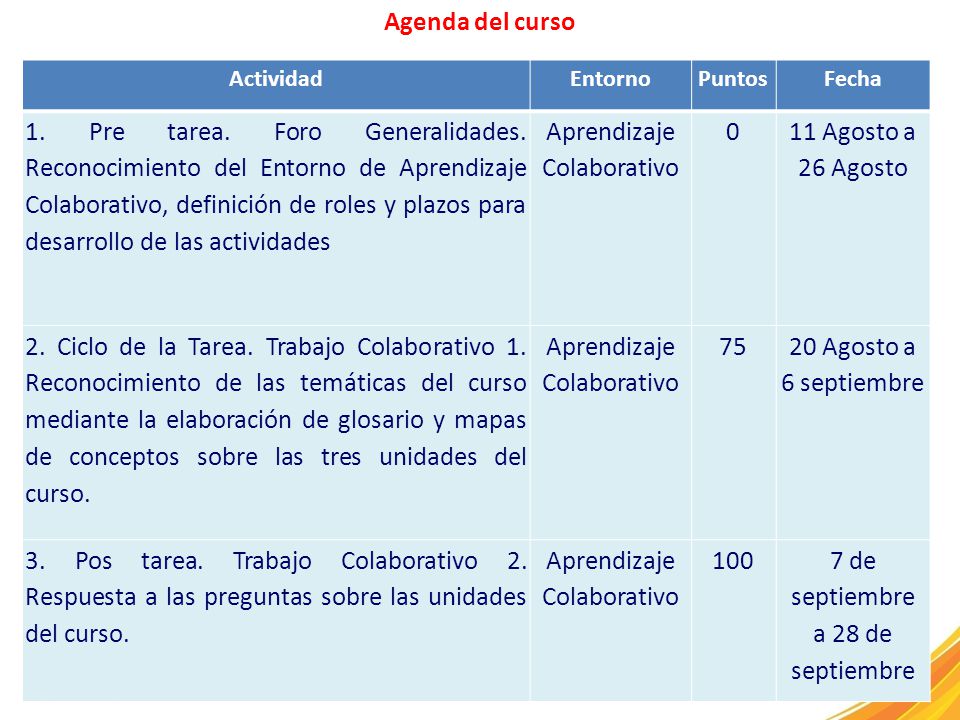 Agenda del curso

| Actividad | Entorno | Puntos | Fecha |
|---|---|---|---|
| 1. Pre tarea. Foro Generalidades. Reconocimiento del Entorno de Aprendizaje Colaborativo, definición de roles y plazos para desarrollo de las actividades | Aprendizaje Colaborativo | 0 | 11 Agosto a 26 Agosto |
| 2. Ciclo de la Tarea. Trabajo Colaborativo 1. Reconocimiento de las temáticas del curso mediante la elaboración de glosario y mapas de conceptos sobre las tres unidades del curso. | Aprendizaje Colaborativo | 75 | 20 Agosto a 6 septiembre |
| 3. Pos tarea. Trabajo Colaborativo 2. Respuesta a las preguntas sobre las unidades del curso. | Aprendizaje Colaborativo | 100 | 7 de septiembre a 28 de septiembre |